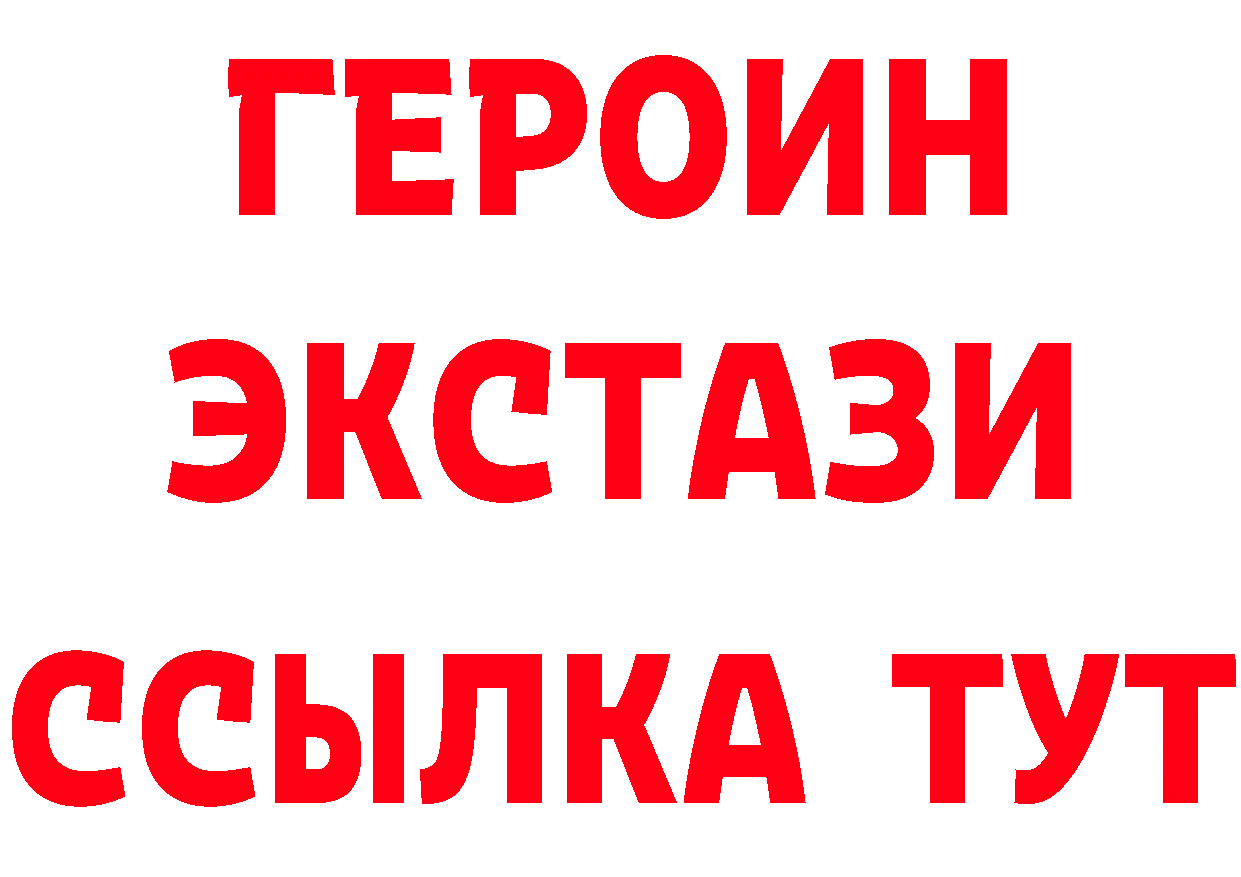 ГЕРОИН
ЭКСТАЗИ
ССЫЛКА ТУТ